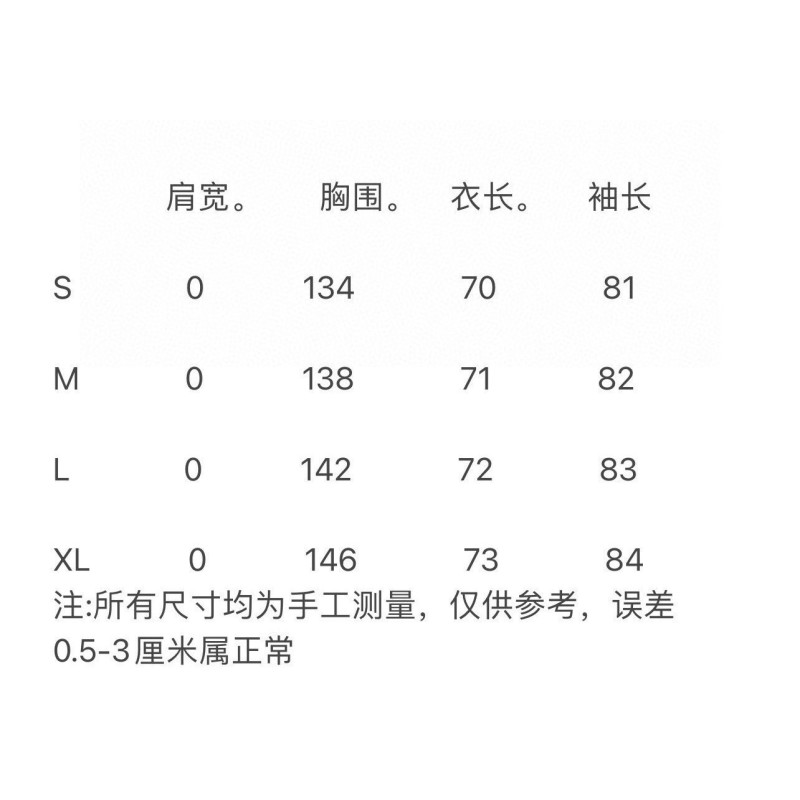 |  | 肩宽。 | 胸围。 | 衣长。 | 袖长 |
|---|---|---|---|---|
| S | 0 | 134 | 70 | 81 |
| M | 0 | 138 | 71 | 82 |
| L | 0 | 142 | 72 | 83 |
| XL | 0 | 146 | 73 | 84 |

注:所有尺寸均为手工测量，仅供参考，误差0.5-3厘米属正常